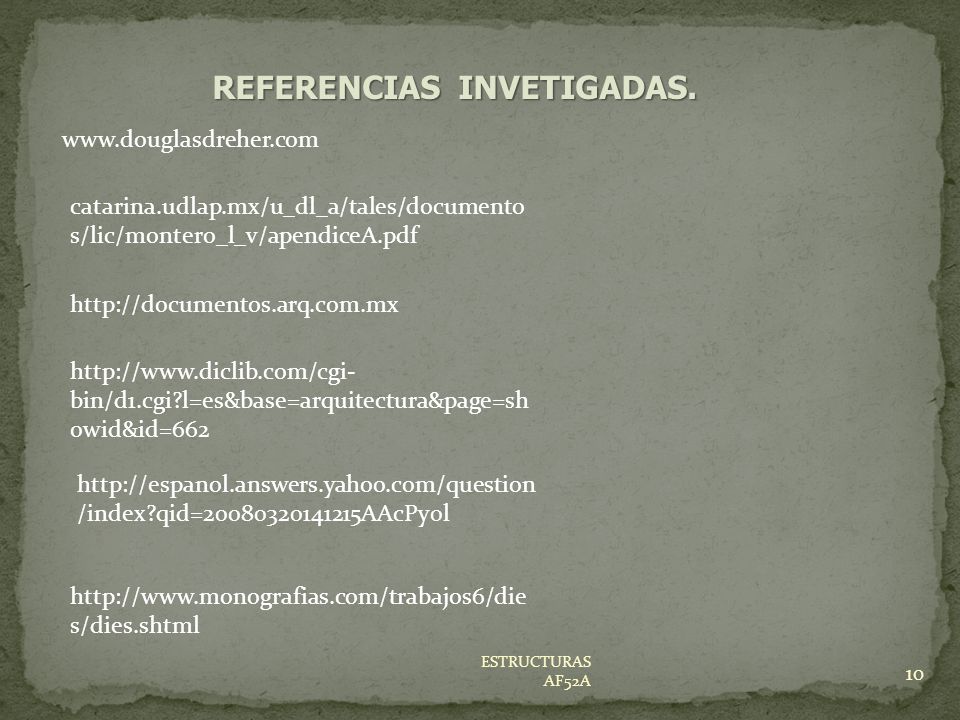 REFERENCIAS INVETIGADAS.

www.douglasdreher.com

catarina.udlap.mx/u_dl_a/tales/documentos/lic/montero_l_v/apendiceA.pdf

http://documentos.arq.com.mx

http://www.diclib.com/cgi-bin/d1.cgi?l=es&base=arquitectura&page=showid&id=662

http://espanol.answers.yahoo.com/question/index?qid=20080320141215AAcPyol

http://www.monografias.com/trabajos6/dies/dies.shtml

ESTRUCTURAS AF52A

10